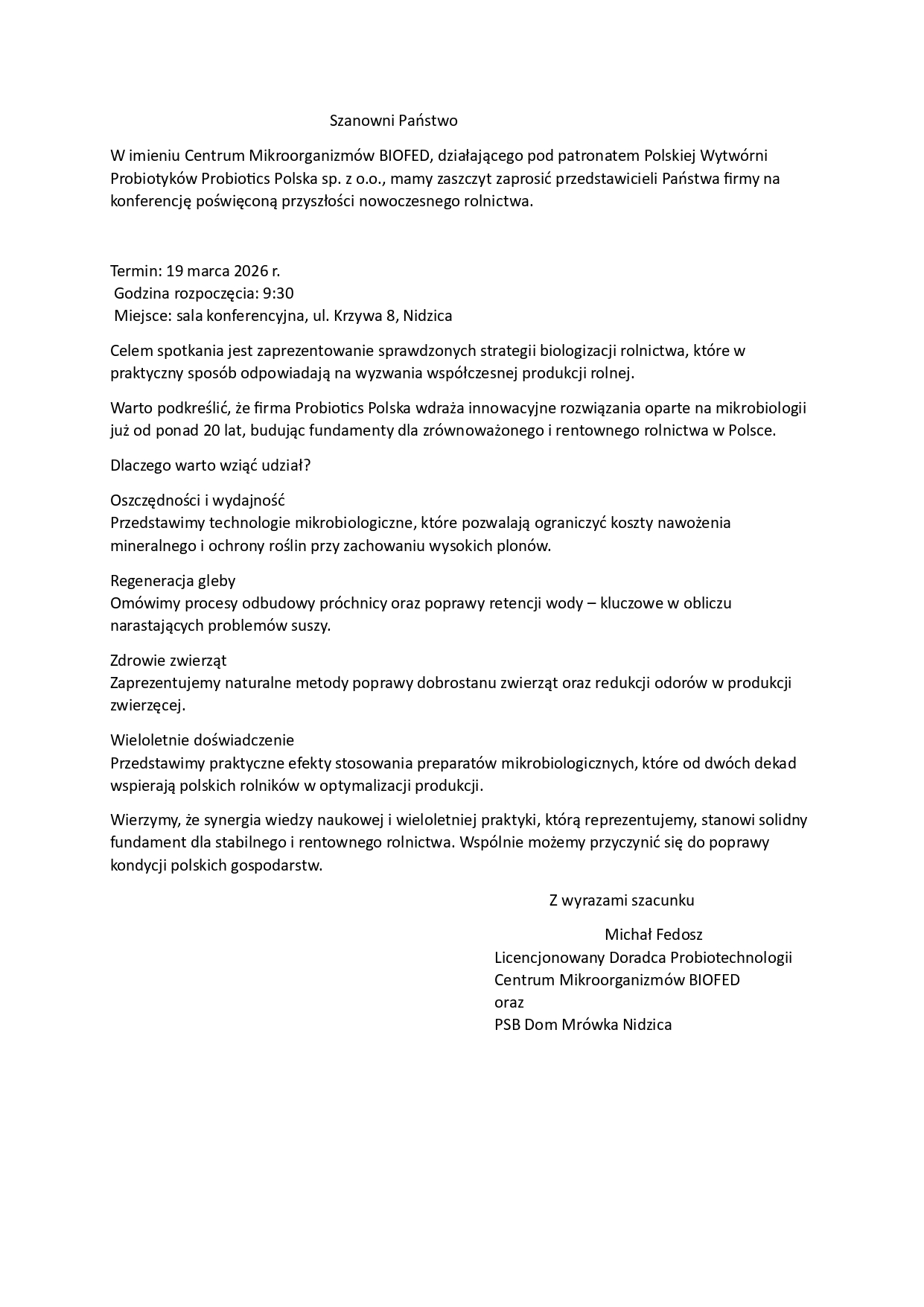 Szanowni Państwo

W imieniu Centrum Mikroorganizmów BIOFED, działającego pod patronatem Polskiej Wytwórni Probiotyków Probiotics Polska sp. z o.o., mamy zaszczyt zaprosić przedstawicieli Państwa firmy na konferencję poświęconą przyszłości nowoczesnego rolnictwa.

Termin: 19 marca 2026 r.
Godzina rozpoczęcia: 9:30
Miejsce: sala konferencyjna, ul. Krzywa 8, Nidzica

Celem spotkania jest zaprezentowanie sprawdzonych strategii biologizacji rolnictwa, które w praktyczny sposób odpowiadają na wyzwania współczesnej produkcji rolnej.

Warto podkreślić, że firma Probiotics Polska wdraża innowacyjne rozwiązania oparte na mikrobiologii już od ponad 20 lat, budując fundamenty dla zrównoważonego i rentownego rolnictwa w Polsce.

Dlaczego warto wziąć udział?

Oszczędności i wydajność
Przedstawimy technologie mikrobiologiczne, które pozwalają ograniczyć koszty nawożenia mineralnego i ochrony roślin przy zachowaniu wysokich plonów.

Regeneracja gleby
Omówimy procesy odbudowy próchnicy oraz poprawy retencji wody – kluczowe w obliczu narastających problemów suszy.

Zdrowie zwierząt
Zaprezentujemy naturalne metody poprawy dobrostanu zwierząt oraz redukcji odorów w produkcji zwierzęcej.

Wieloletnie doświadczenie
Przedstawimy praktyczne efekty stosowania preparatów mikrobiologicznych, które od dwóch dekad wspierają polskich rolników w optymalizacji produkcji.

Wierzymy, że synergia wiedzy naukowej i wieloletniej praktyki, którą reprezentujemy, stanowi solidny fundament dla stabilnego i rentownego rolnictwa. Wspólnie możemy przyczynić się do poprawy kondycji polskich gospodarstw.

Z wyrazami szacunku

Michał Fedosz
Licencjonowany Doradca Probiotechnologii
Centrum Mikroorganizmów BIOFED
oraz
PSB Dom Mrówka Nidzica